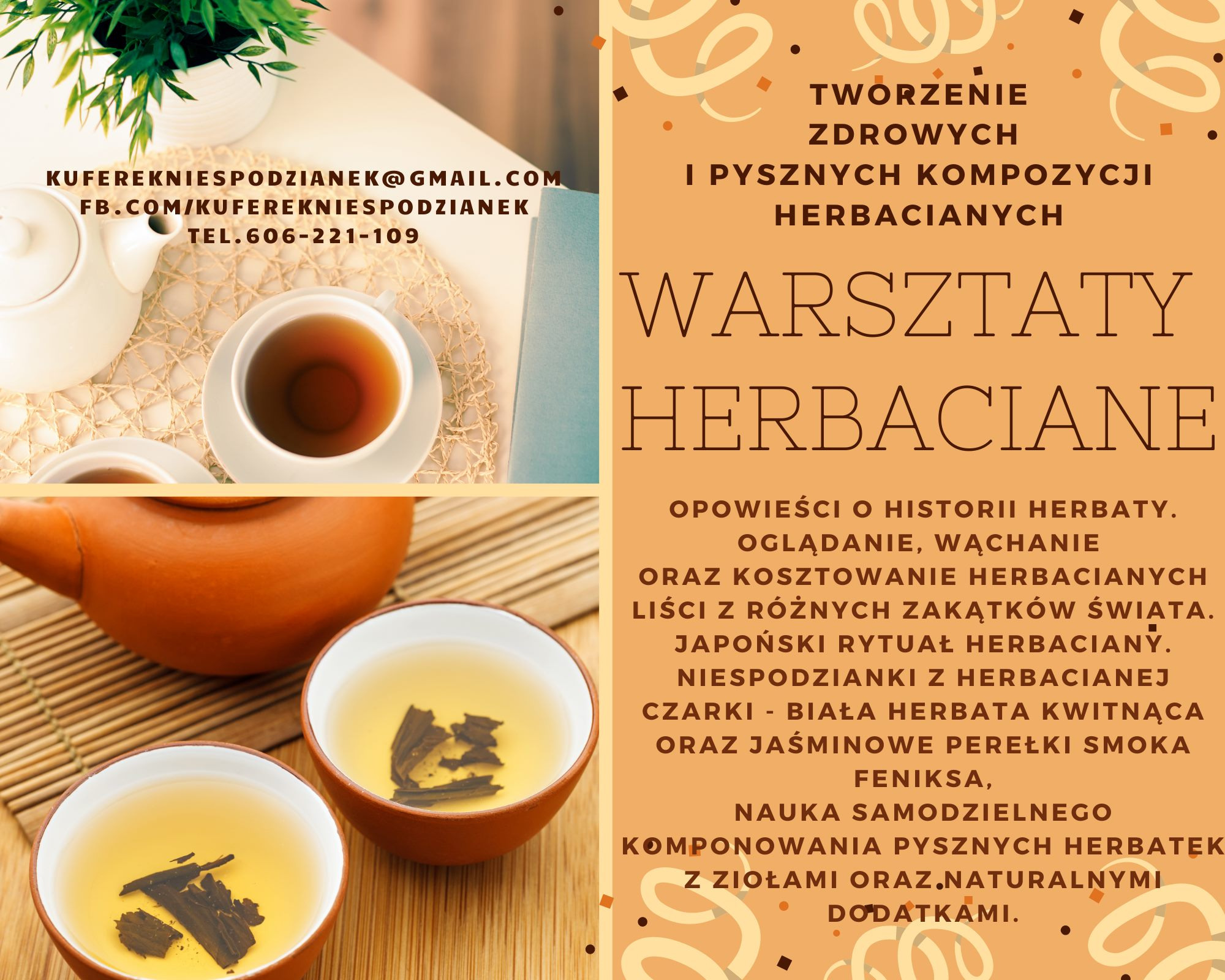 KUFEREKNIESPODZIANEK@GMAIL.COM
FB.COM/KUFEREKNIESPODZIANEK
TEL.606-221-109

TWORZENIE ZDROWYCH I PYSZNYCH KOMPOZYCJI HERBACIANYCH

WARSZTATY HERBACIANE

OPOWIEŚCI O HISTORII HERBATY. OGLĄDANIE, WĄCHANIE ORAZ KOSZTOWANIE HERBACIANYCH LIŚCI Z RÓŻNYCH ZAKĄTKÓW ŚWIATA. JAPOŃSKI RYTUAŁ HERBACIANY. NIESPODZIANKI Z HERBACIANEJ CZARKI - BIAŁA HERBATA KWITNĄCA ORAZ JAŚMINOWE PEREŁKI SMOKA FENIKSA, NAUKA SAMODZIELNEGO KOMPONOWANIA PYSZNYCH HERBATEK Z ZIOŁAMI ORAZ NATURALNYMI DODATKAMI.